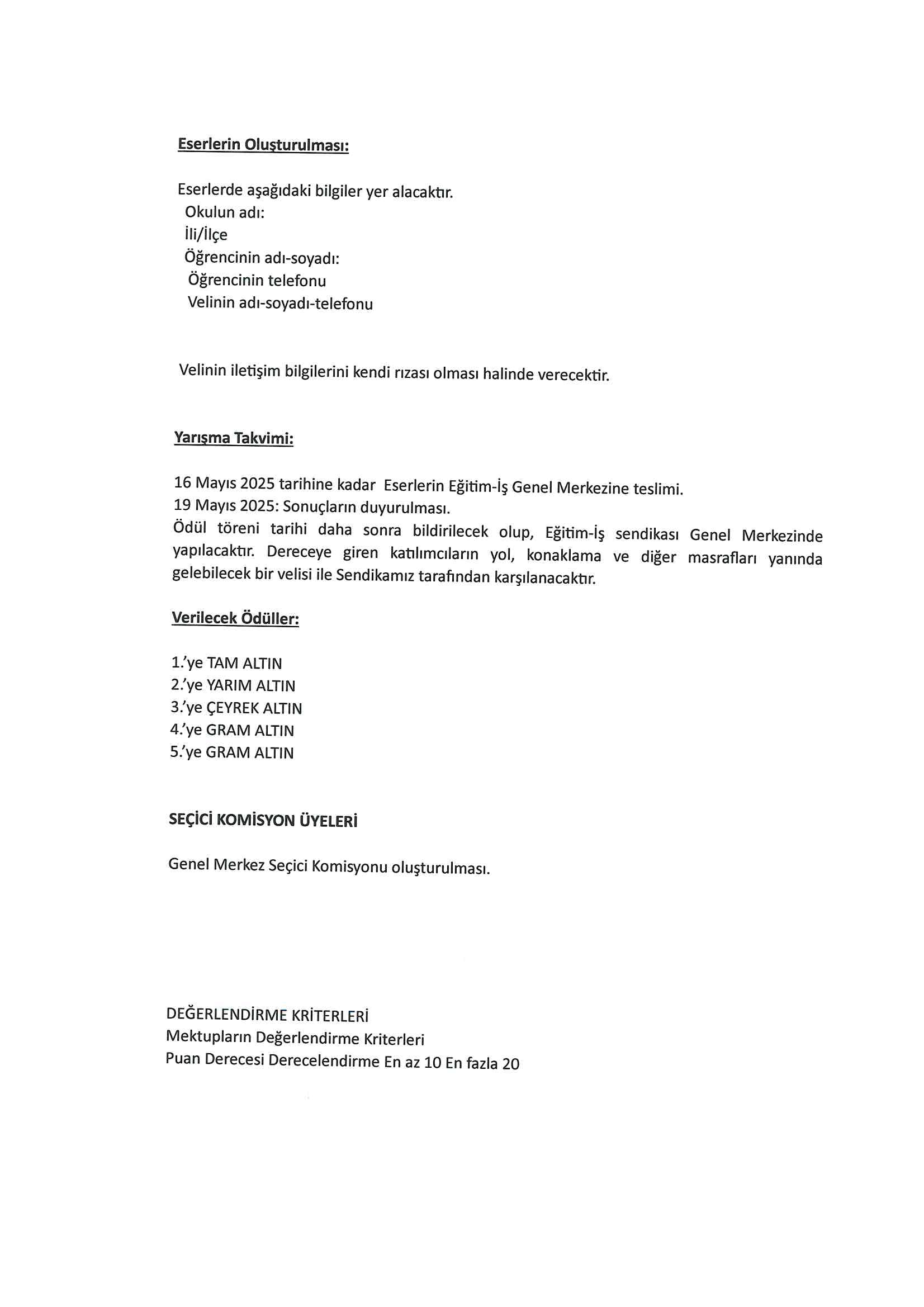 Eserlerin Oluşturulması:

Eserlerde aşağıdaki bilgiler yer alacaktır.
Okulun adı:
İli/İlçe
Öğrencinin adı-soyadı:
Öğrencinin telefonu
Velinin adı-soyadı-telefonu

Velinin iletişim bilgilerini kendi rızası olması halinde verecektir.

Yarışma Takvimi:

16 Mayıs 2025 tarihine kadar Eserlerin Eğitim-İş Genel Merkezine teslimi.
19 Mayıs 2025: Sonuçların duyurulması.
Ödül töreni tarihi daha sonra bildirilecek olup, Eğitim-İş sendikası Genel Merkezinde yapılacaktır. Dereceye giren katılımcıların yol, konaklama ve diğer masrafları yanında gelebilecek bir velisi ile Sendikamız tarafından karşılanacaktır.

Verilecek Ödüller:

1.'ye TAM ALTIN
2.'ye YARIM ALTIN
3.'ye ÇEYREK ALTIN
4.'ye GRAM ALTIN
5.'ye GRAM ALTIN

SEÇİCİ KOMİSYON ÜYELERİ

Genel Merkez Seçici Komisyonu oluşturulması.

DEĞERLENDİRME KRİTERLERİ
Mektupların Değerlendirme Kriterleri
Puan Derecesi Derecelendirme En az 10 En fazla 20